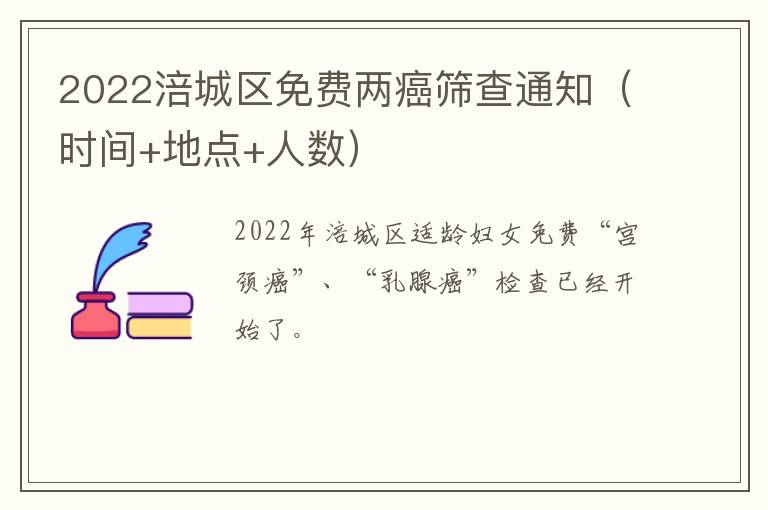 2022涪城区免费两癌筛查通知（时间+地点+人数）

2022年涪城区适龄妇女免费“宫颈癌”、“乳腺癌”检查已经开始了。